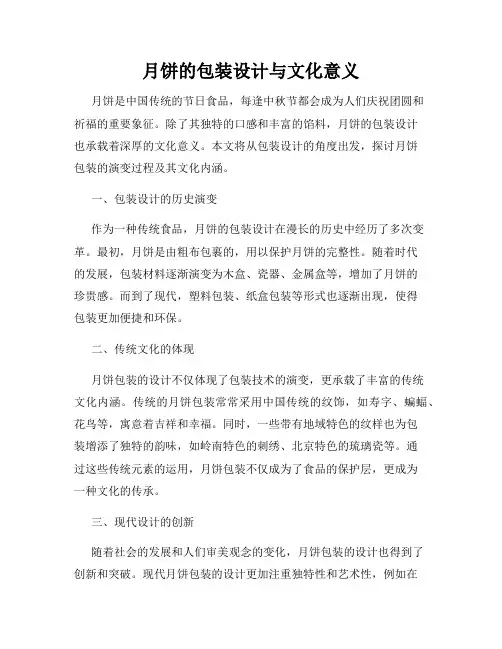 月饼的包装设计与文化意义

月饼是中国传统的节日食品，每逢中秋节都会成为人们庆祝团圆和祈福的重要象征。除了其独特的口感和丰富的馅料，月饼的包装设计也承载着深厚的文化意义。本文将从包装设计的角度出发，探讨月饼包装的演变过程及其文化内涵。

一、包装设计的历史演变

作为一种传统食品，月饼的包装设计在漫长的历史中经历了多次变革。最初，月饼是由粗布包裹的，用以保护月饼的完整性。随着时代的发展，包装材料逐渐演变为木盒、瓷器、金属盒等，增加了月饼的珍贵感。而到了现代，塑料包装、纸盒包装等形式也逐渐出现，使得包装更加便捷和环保。

二、传统文化的体现

月饼包装的设计不仅体现了包装技术的演变，更承载了丰富的传统文化内涵。传统的月饼包装常常采用中国传统的纹饰，如寿字、蝙蝠、花鸟等，寓意着吉祥和幸福。同时，一些带有地域特色的纹样也为包装增添了独特的韵味，如岭南特色的刺绣、北京特色的琉璃瓷等。通过这些传统元素的运用，月饼包装不仅成为了食品的保护层，更成为一种文化的传承。

三、现代设计的创新

随着社会的发展和人们审美观念的变化，月饼包装的设计也得到了创新和突破。现代月饼包装的设计更加注重独特性和艺术性，例如在